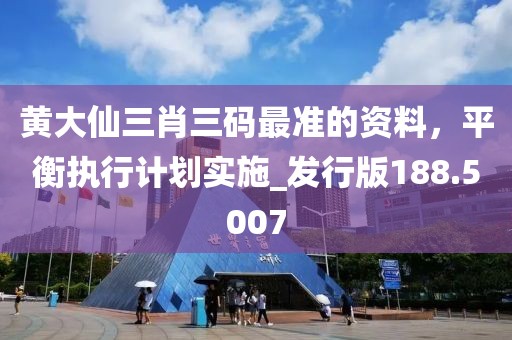 黄大仙三肖三码最准的资料，平衡执行计划实施_发行版188.5007

世界之窗